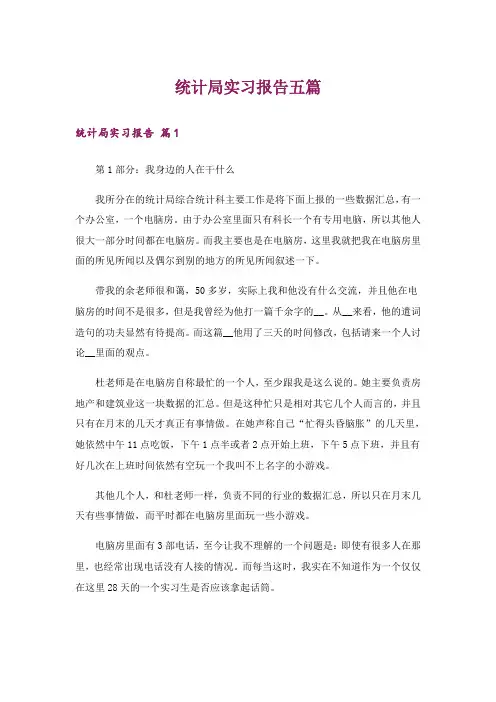 统计局实习报告五篇

统计局实习报告 篇1

第1部分：我身边的人在干什么

我所分在的统计局综合统计科主要工作是将下面上报的一些数据汇总，有一个办公室，一个电脑房。由于办公室里面只有科长一个有专用电脑，所以其他人很大一部分时间都在电脑房。而我主要也是在电脑房，这里我就把我在电脑房里面的所见所闻以及偶尔到别的地方的所见所闻叙述一下。

带我的余老师很和蔼，50多岁，实际上我和他没有什么交流，并且他在电脑房的时间不是很多，但是我曾经为他打一篇千余字的__。从__来看，他的遣词造句的功夫显然有待提高。而这篇__他用了三天的时间修改，包括请来一个人讨论__里面的观点。

杜老师是在电脑房自称最忙的一个人，至少跟我是这么说的。她主要负责房地产和建筑业这一块数据的汇总。但是这种忙只是相对其它几个人而言的，并且只有在月末的几天才真正有事情做。在她声称自己“忙得头昏脑胀”的几天里，她依然中午11点吃饭，下午1点半或者2点开始上班，下午5点下班，并且有好几次在上班时间依然有空玩一个我叫不上名字的小游戏。

其他几个人，和杜老师一样，负责不同的行业的数据汇总，所以只在月末几天有些事情做，而平时都在电脑房里面玩一些小游戏。

电脑房里面有3部电话，至今让我不理解的一个问题是：即使有很多人在那里，也经常出现电话没有人接的情况。而每当这时，我实在不知道作为一个仅仅在这里28天的一个实习生是否应该拿起话筒。